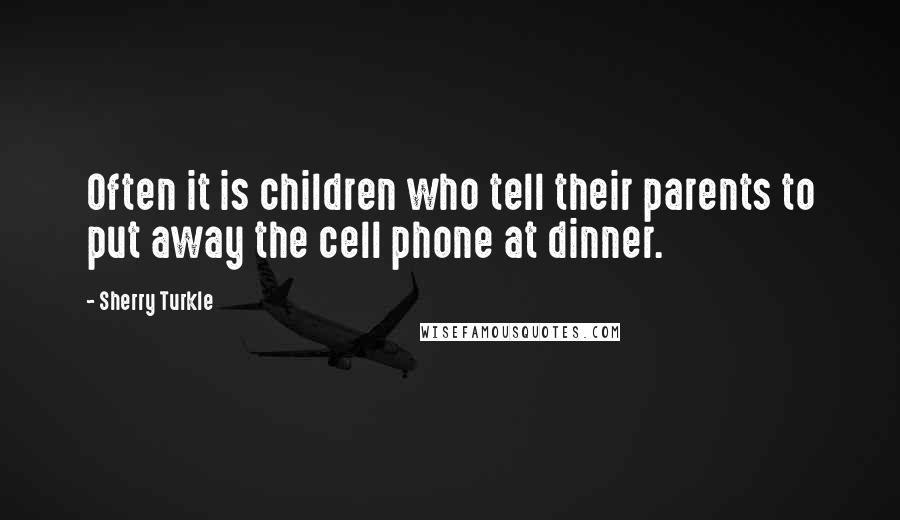 Often it is children who tell their parents to put away the cell phone at dinner.

- Sherry Turkle

WISEFAMOUSQUOTES.COM